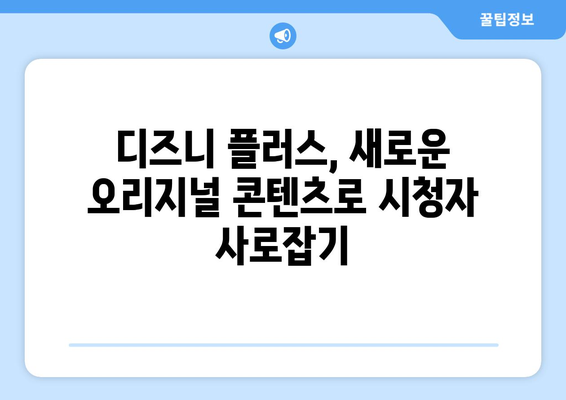 꿀팁정보

디즈니 플러스, 새로운 오리지널 콘텐츠로 시청자 사로잡기